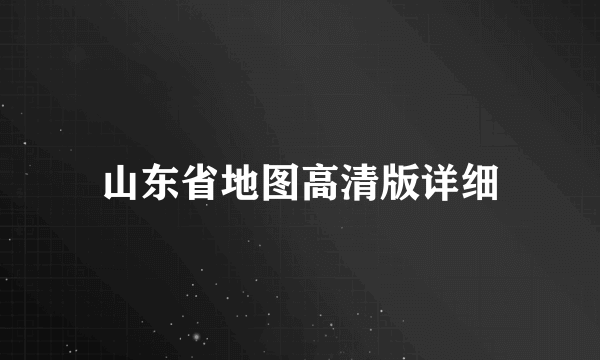 山东省地图高清版详细